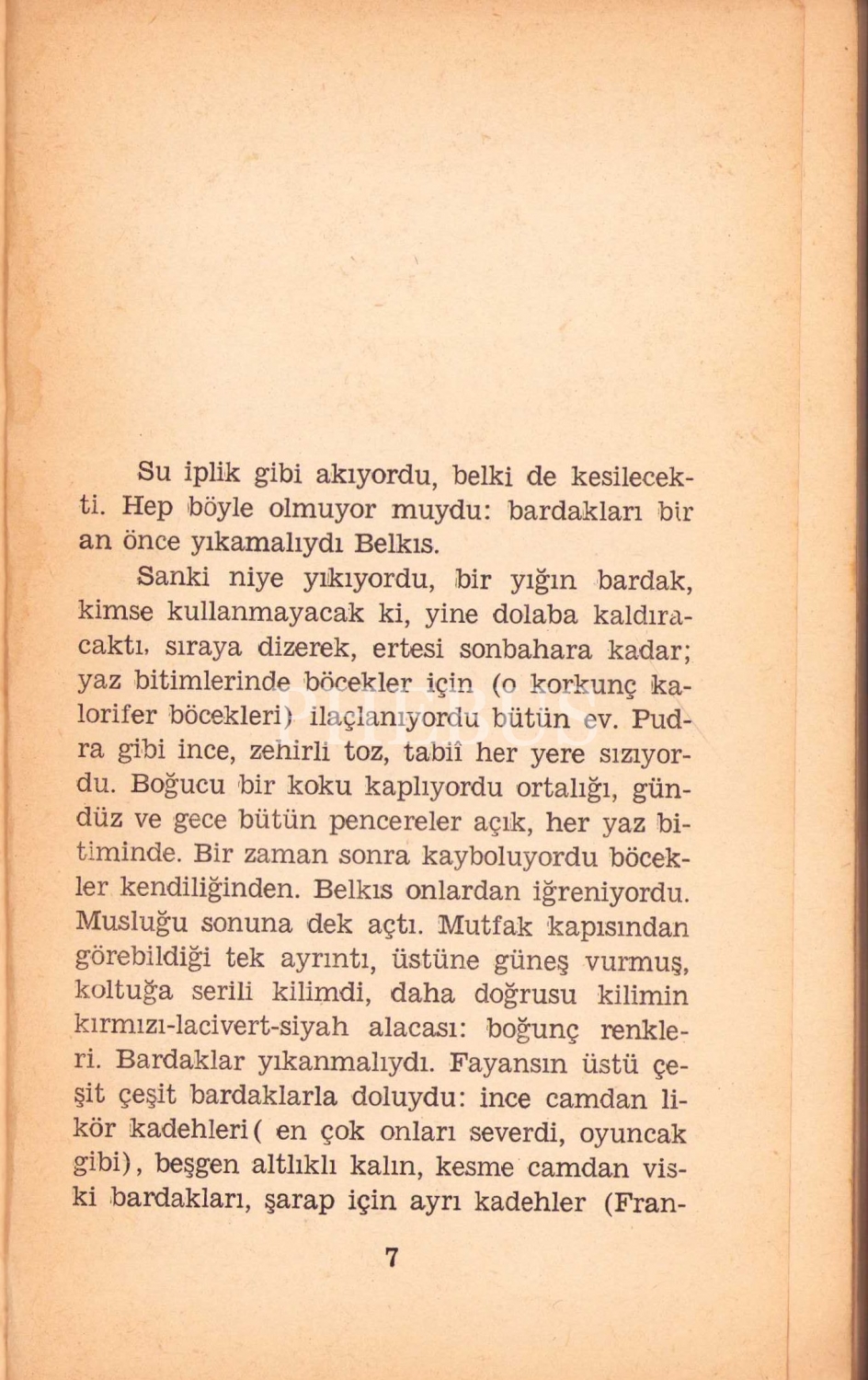 Su iplik gibi akıyordu, belki de kesilecekti. Hep böyle olmuyor muydu: bardakları bir an önce yıkamalıydı Belkıs.

Sanki niye yıkıyordu, bir yığın bardak, kimse kullanmayacak ki, yine dolaba kaldıracaktı, sıraya dizerek, ertesi sonbahara kadar; yaz bitimlerinde böcekler için (o korkunç kalorifer böcekleri) ilaçlanıyordu bütün ev. Pudra gibi ince, zehirli toz, tabiî her yere sızıyordu. Boğucu bir koku kaplıyordu ortalığı, gündüz ve gece bütün pencereler açık, her yaz bitiminde. Bir zaman sonra kayboluyordu böcekler kendiliğinden. Belkıs onlardan iğreniyordu. Musluğu sonuna dek açtı. Mutfak kapısından görebildiği tek ayrıntı, üstüne güneş vurmuş, koltuğa serili kilimdi, daha doğrusu kilimin kırmızı-lacivert-siyah alacası: boğunç renkleri. Bardaklar yıkanmalıydı. Fayansın üstü çeşit çeşit bardaklarla doluydu: ince camdan likör kadehleri( en çok onları severdi, oyuncak gibi), beşgen altlıklı kalın, kesme camdan viski bardakları, şarap için ayrı kadehler (Fran-

7